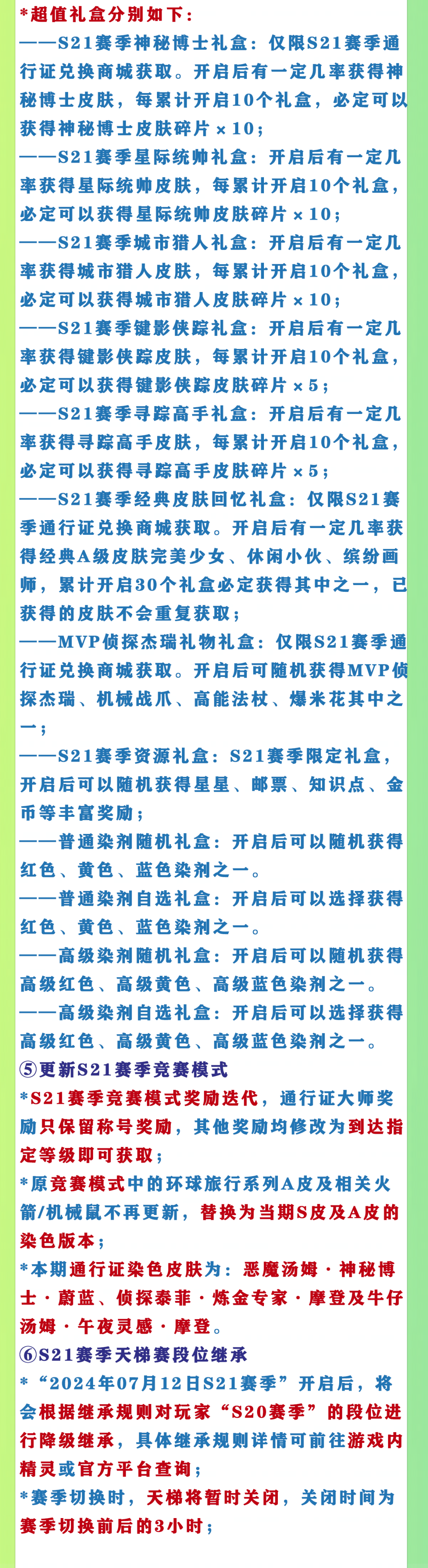 *超值礼盒分别如下：
——S21赛季神秘博士礼盒：仅限S21赛季通行证兑换商城获取。开启后有一定几率获得神秘博士皮肤，每累计开启10个礼盒，必定可以获得神秘博士皮肤碎片×10；
——S21赛季星际统帅礼盒：开启后有一定几率获得星际统帅皮肤，每累计开启10个礼盒，必定可以获得星际统帅皮肤碎片×10；
——S21赛季城市猎人礼盒：开启后有一定几率获得城市猎人皮肤，每累计开启10个礼盒，必定可以获得城市猎人皮肤碎片×10；
——S21赛季键影侠踪礼盒：开启后有一定几率获得键影侠踪皮肤，每累计开启10个礼盒，必定可以获得键影侠踪皮肤碎片×5；
——S21赛季寻踪高手礼盒：开启后有一定几率获得寻踪高手皮肤，每累计开启10个礼盒，必定可以获得寻踪高手皮肤碎片×5；
——S21赛季经典皮肤回忆礼盒：仅限S21赛季通行证兑换商城获取。开启后有一定几率获得经典A级皮肤完美少女、休闲小伙、缤纷画师，累计开启30个礼盒必定获得其中之一，已获得的皮肤不会重复获取；
——MVP侦探杰瑞礼物礼盒：仅限S21赛季通行证兑换商城获取。开启后可随机获得MVP侦探杰瑞、机械战爪、高能法杖、爆米花其中之一；
——S21赛季资源礼盒：S21赛季限定礼盒，开启后可以随机获得星星、邮票、知识点、金币等丰富奖励；
——普通染剂随机礼盒：开启后可以随机获得红色、黄色、蓝色染剂之一。
——普通染剂自选礼盒：开启后可以选择获得红色、黄色、蓝色染剂之一。
——高级染剂随机礼盒：开启后可以随机获得高级红色、高级黄色、高级蓝色染剂之一。
——高级染剂自选礼盒：开启后可以选择获得高级红色、高级黄色、高级蓝色染剂之一。
⑤更新S21赛季竞赛模式
*S21赛季竞赛模式奖励迭代，通行证大师奖励只保留称号奖励，其他奖励均修改为到达指定等级即可获取；
*原竞赛模式中的环球旅行系列A皮及相关火箭/机械鼠不再更新，替换为当期S皮及A皮的染色版本；
*本期通行证染色皮肤为：恶魔汤姆·神秘博士·蔚蓝、侦探泰菲·炼金专家·摩登及牛仔汤姆·午夜灵感·摩登。
⑥S21赛季天梯赛段位继承
*“2024年07月12日S21赛季”开启后，将会根据继承规则对玩家“S20赛季”的段位进行降级继承，具体继承规则详情可前往游戏内精灵或官方平台查询；
*赛季切换时，天梯将暂时关闭，关闭时间为赛季切换前后的3小时；